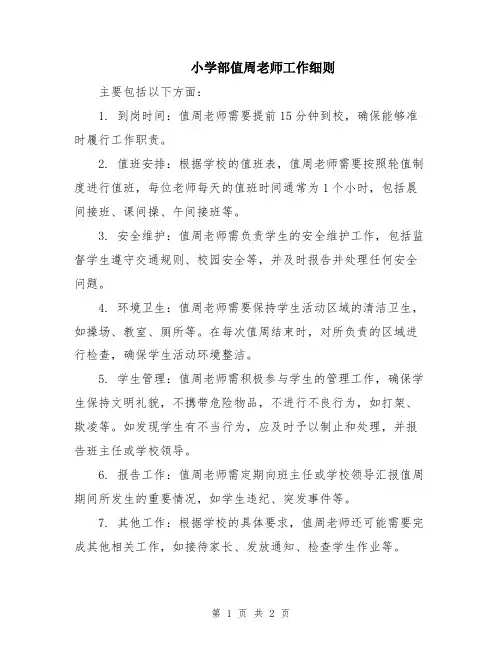 小学部值周老师工作细则

主要包括以下方面：

1. 到岗时间：值周老师需要提前15分钟到校，确保能够准时履行工作职责。

2. 值班安排：根据学校的值班表，值周老师需要按照轮值制度进行值班，每位老师每天的值班时间通常为1个小时，包括晨间接班、课间操、午间接班等。

3. 安全维护：值周老师需负责学生的安全维护工作，包括监督学生遵守交通规则、校园安全等，并及时报告并处理任何安全问题。

4. 环境卫生：值周老师需要保持学生活动区域的清洁卫生，如操场、教室、厕所等。在每次值周结束时，对所负责的区域进行检查，确保学生活动环境整洁。

5. 学生管理：值周老师需积极参与学生的管理工作，确保学生保持文明礼貌，不携带危险物品，不进行不良行为，如打架、欺凌等。如发现学生有不当行为，应及时予以制止和处理，并报告班主任或学校领导。

6. 报告工作：值周老师需定期向班主任或学校领导汇报值周期间所发生的重要情况，如学生违纪、突发事件等。

7. 其他工作：根据学校的具体要求，值周老师还可能需要完成其他相关工作，如接待家长、发放通知、检查学生作业等。

第 1 页 共 2 页